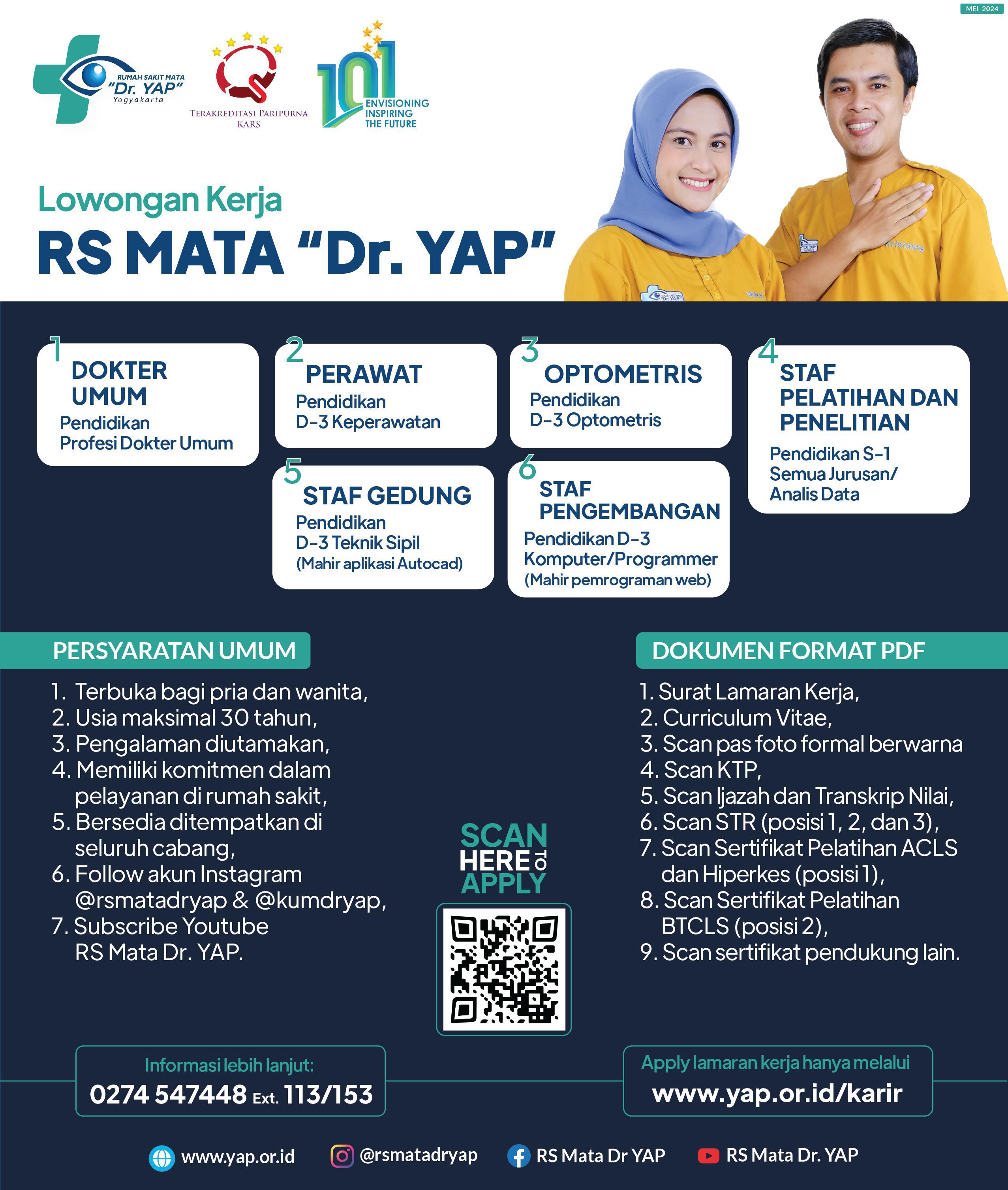 MEI 2024

RUMAH SAKIT MATA
"Dr. YAP"
Yogyakarta

TERAKREDITASI PARIPURNA
KARS

101
ENVISIONING
INSPIRING
THE FUTURE

Lowongan Kerja
RS MATA "Dr. YAP"

1
DOKTER UMUM
Pendidikan
Profesi Dokter Umum

2
PERAWAT
Pendidikan
D-3 Keperawatan

3
OPTOMETRIS
Pendidikan
D-3 Optometris

4
STAF PELATIHAN DAN PENELITIAN
Pendidikan S-1
Semua Jurusan/
Analis Data

5
STAF GEDUNG
Pendidikan
D-3 Teknik Sipil
(Mahir aplikasi Autocad)

6
STAF PENGEMBANGAN
Pendidikan D-3
Komputer/Programmer
(Mahir pemrograman web)

PERSYARATAN UMUM
1. Terbuka bagi pria dan wanita,
2. Usia maksimal 30 tahun,
3. Pengalaman diutamakan,
4. Memiliki komitmen dalam pelayanan di rumah sakit,
5. Bersedia ditempatkan di seluruh cabang,
6. Follow akun Instagram @rsmatadryap & @kumdryap,
7. Subscribe Youtube RS Mata Dr. YAP.

SCAN HERE TO APPLY

DOKUMEN FORMAT PDF
1. Surat Lamaran Kerja,
2. Curriculum Vitae,
3. Scan pas foto formal berwarna
4. Scan KTP,
5. Scan Ijazah dan Transkrip Nilai,
6. Scan STR (posisi 1, 2, dan 3),
7. Scan Sertifikat Pelatihan ACLS dan Hiperkes (posisi 1),
8. Scan Sertifikat Pelatihan BTCLS (posisi 2),
9. Scan sertifikat pendukung lain.

Informasi lebih lanjut:
0274 547448 Ext. 113/153

Apply lamaran kerja hanya melalui
www.yap.or.id/karir

www.yap.or.id
@rsmatadryap
RS Mata Dr YAP
RS Mata Dr. YAP